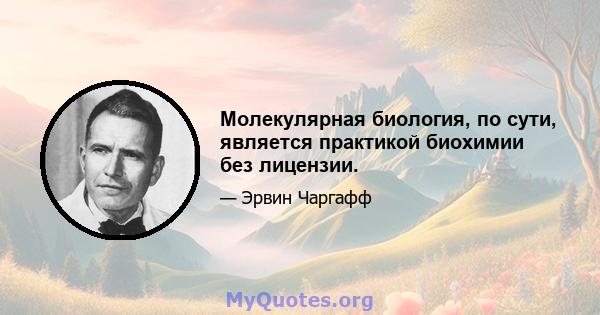 Молекулярная биология, по сути, является практикой биохимии без лицензии.

— Эрвин Чаргафф

MyQuotes.org